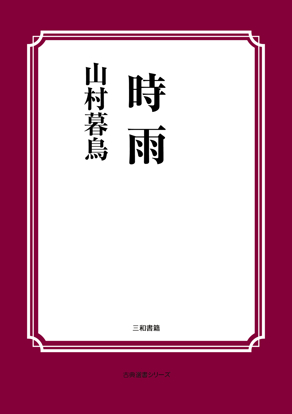 時雨

山村暮鳥

三和書籍

古典選書シリーズ